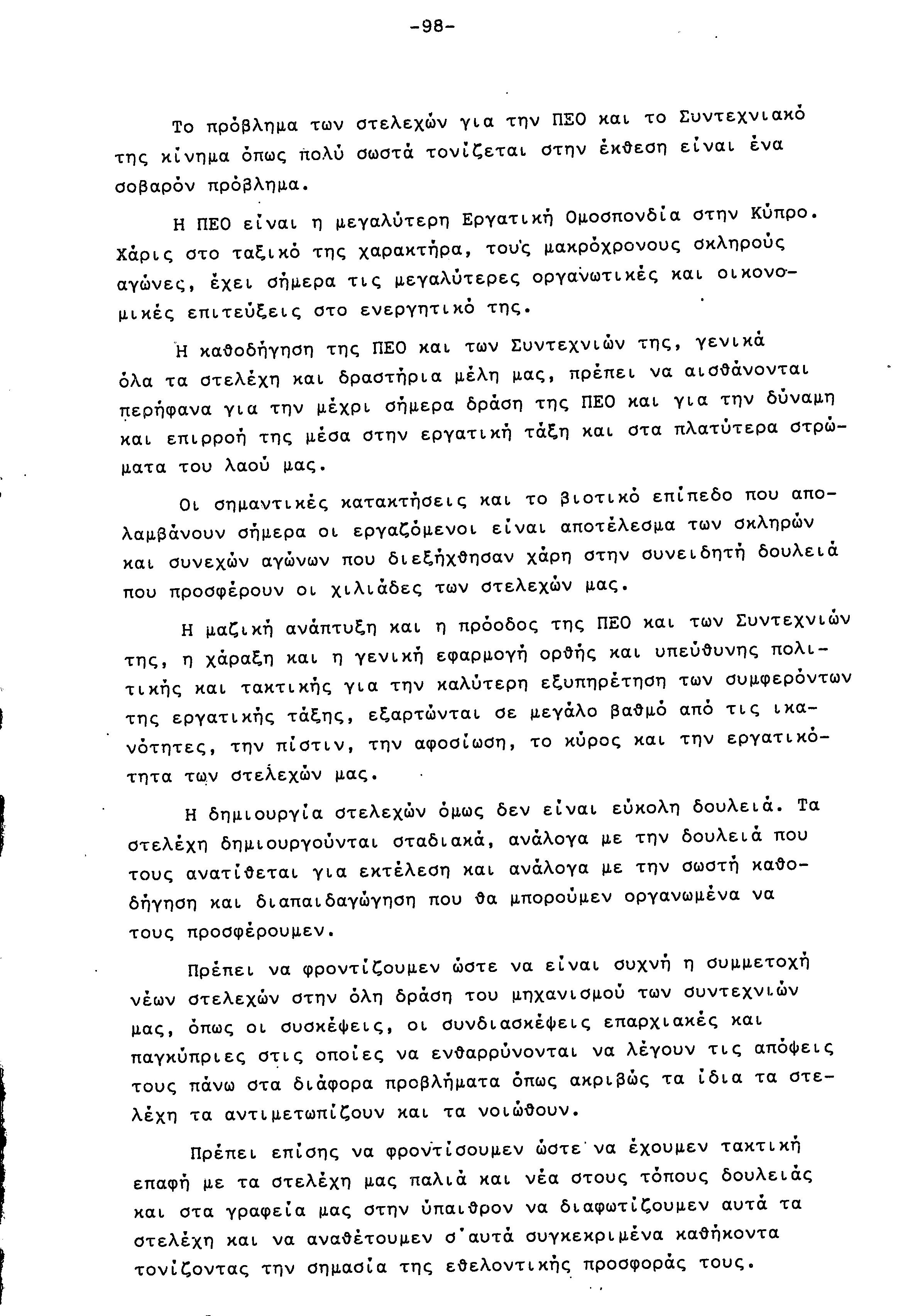 -98-

Το πρόβλημα των στελεχών για την ΠΕΟ και το Συντεχνιακό της κίνημα όπως πολύ σωστά τονίζεται στην έκθεση είναι ένα σοβαρόν πρόβλημα.

Η ΠΕΟ είναι η μεγαλύτερη Εργατική Ομοσπονδία στην Κύπρο. Χάρις στο ταξικό της χαρακτήρα, τούς μακρόχρονους σκληρούς αγώνες, έχει σήμερα τις μεγαλύτερες οργανωτικές και οικονομικές επιτεύξεις στο ενεργητικό της.

Η καθοδήγηση της ΠΕΟ και των Συντεχνιών της, γενικά όλα τα στελέχη και δραστήρια μέλη μας, πρέπει να αισθάνονται περήφανα για την μέχρι σήμερα δράση της ΠΕΟ και για την δύναμη και επιρροή της μέσα στην εργατική τάξη και στα πλατύτερα στρώματα του λαού μας.

Οι σημαντικές κατακτήσεις και το βιοτικό επίπεδο που απολαμβάνουν σήμερα οι εργαζόμενοι είναι αποτέλεσμα των σκληρών και συνεχών αγώνων που διεξήχθησαν χάρη στην συνειδητή δουλειά που προσφέρουν οι χιλιάδες των στελεχών μας.

Η μαζική ανάπτυξη και η πρόοδος της ΠΕΟ και των Συντεχνιών της, η χάραξη και η γενική εφαρμογή ορθής και υπεύθυνης πολιτικής και τακτικής για την καλύτερη εξυπηρέτηση των συμφερόντων της εργατικής τάξης, εξαρτώνται σε μεγάλο βαθμό από τις ικανότητες, την πίστιν, την αφοσίωση, το κύρος και την εργατικότητα των στελεχών μας.

Η δημιουργία στελεχών όμως δεν είναι εύκολη δουλειά. Τα στελέχη δημιουργούνται σταδιακά, ανάλογα με την δουλειά που τους ανατίθεται για εκτέλεση και ανάλογα με την σωστή καθοδήγηση και διαπαιδαγώγηση που θα μπορούμεν οργανωμένα να τους προσφέρουμεν.

Πρέπει να φροντίζουμεν ώστε να είναι συχνή η συμμετοχή νέων στελεχών στην όλη δράση του μηχανισμού των συντεχνιών μας, όπως οι συσκέψεις, οι συνδιασκέψεις επαρχιακές και παγκύπριες στις οποίες να ενθαρρύνονται να λέγουν τις απόψεις τους πάνω στα διάφορα προβλήματα όπως ακριβώς τα ίδια τα στελέχη τα αντιμετωπίζουν και τα νοιώθουν.

Πρέπει επίσης να φροντίσουμεν ώστε να έχουμεν τακτική επαφή με τα στελέχη μας παλιά και νέα στους τόπους δουλειάς και στα γραφεία μας στην ύπαιθρον να διαφωτίζουμεν αυτά τα στελέχη και να αναθέτουμεν σ'αυτά συγκεκριμένα καθήκοντα τονίζοντας την σημασία της εθελοντικής προσφοράς τους.